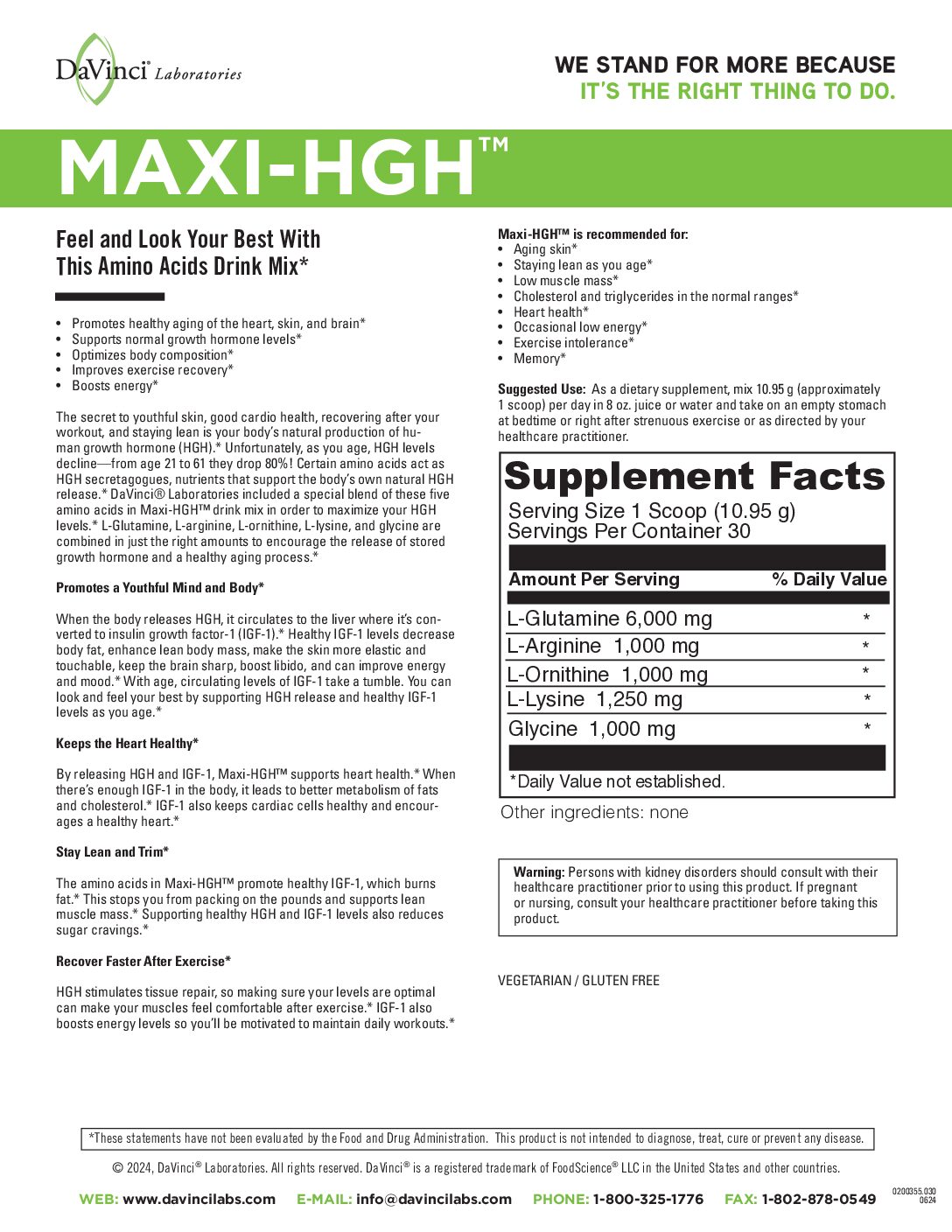 DaVinci® Laboratories

WE STAND FOR MORE BECAUSE
IT'S THE RIGHT THING TO DO.

MAXI-HGH™

Feel and Look Your Best With This Amino Acids Drink Mix*

• Promotes healthy aging of the heart, skin, and brain*
• Supports normal growth hormone levels*
• Optimizes body composition*
• Improves exercise recovery*
• Boosts energy*

The secret to youthful skin, good cardio health, recovering after your workout, and staying lean is your body's natural production of human growth hormone (HGH).* Unfortunately, as you age, HGH levels decline—from age 21 to 61 they drop 80%! Certain amino acids act as HGH secretagogues, nutrients that support the body's own natural HGH release.* DaVinci® Laboratories included a special blend of these five amino acids in Maxi-HGH™ drink mix in order to maximize your HGH levels.* L-Glutamine, L-arginine, L-ornithine, L-lysine, and glycine are combined in just the right amounts to encourage the release of stored growth hormone and a healthy aging process.*

Promotes a Youthful Mind and Body*

When the body releases HGH, it circulates to the liver where it's converted to insulin growth factor-1 (IGF-1).* Healthy IGF-1 levels decrease body fat, enhance lean body mass, make the skin more elastic and touchable, keep the brain sharp, boost libido, and can improve energy and mood.* With age, circulating levels of IGF-1 take a tumble. You can look and feel your best by supporting HGH release and healthy IGF-1 levels as you age.*

Keeps the Heart Healthy*

By releasing HGH and IGF-1, Maxi-HGH™ supports heart health.* When there's enough IGF-1 in the body, it leads to better metabolism of fats and cholesterol.* IGF-1 also keeps cardiac cells healthy and encourages a healthy heart.*

Stay Lean and Trim*

The amino acids in Maxi-HGH™ promote healthy IGF-1, which burns fat.* This stops you from packing on the pounds and supports lean muscle mass.* Supporting healthy HGH and IGF-1 levels also reduces sugar cravings.*

Recover Faster After Exercise*

HGH stimulates tissue repair, so making sure your levels are optimal can make your muscles feel comfortable after exercise.* IGF-1 also boosts energy levels so you'll be motivated to maintain daily workouts.*

Maxi-HGH™ is recommended for:
• Aging skin*
• Staying lean as you age*
• Low muscle mass*
• Cholesterol and triglycerides in the normal ranges*
• Heart health*
• Occasional low energy*
• Exercise intolerance*
• Memory*

Suggested Use: As a dietary supplement, mix 10.95 g (approximately 1 scoop) per day in 8 oz. juice or water and take on an empty stomach at bedtime or right after strenuous exercise or as directed by your healthcare practitioner.

Supplement Facts
Serving Size 1 Scoop (10.95 g)
Servings Per Container 30

| Amount Per Serving | % Daily Value |
|---|---|
| L-Glutamine 6,000 mg | * |
| L-Arginine 1,000 mg | * |
| L-Ornithine 1,000 mg | * |
| L-Lysine 1,250 mg | * |
| Glycine 1,000 mg | * |

*Daily Value not established.

Other ingredients: none

Warning: Persons with kidney disorders should consult with their healthcare practitioner prior to using this product. If pregnant or nursing, consult your healthcare practitioner before taking this product.

VEGETARIAN / GLUTEN FREE

*These statements have not been evaluated by the Food and Drug Administration. This product is not intended to diagnose, treat, cure or prevent any disease.

© 2024, DaVinci® Laboratories. All rights reserved. DaVinci® is a registered trademark of FoodScience® LLC in the United States and other countries.

WEB: www.davincilabs.com E-MAIL: info@davincilabs.com PHONE: 1-800-325-1776 FAX: 1-802-878-0549

0200355.030
0624